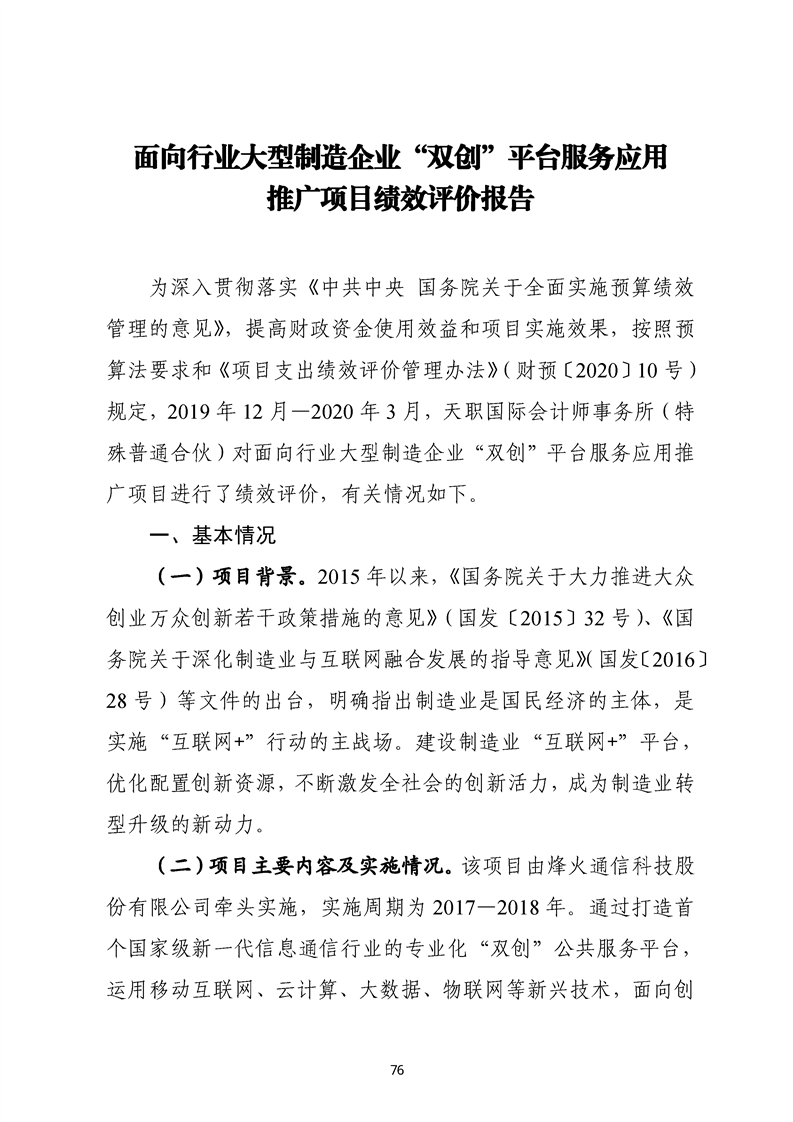 面向行业大型制造企业“双创”平台服务应用推广项目绩效评价报告

为深入贯彻落实《中共中央 国务院关于全面实施预算绩效管理的意见》，提高财政资金使用效益和项目实施效果，按照预算法要求和《项目支出绩效评价管理办法》（财预〔2020〕10号）规定，2019年12月—2020年3月，天职国际会计师事务所（特殊普通合伙）对面向行业大型制造企业“双创”平台服务应用推广项目进行了绩效评价，有关情况如下。

一、基本情况

（一）项目背景。2015年以来，《国务院关于大力推进大众创业万众创新若干政策措施的意见》（国发〔2015〕32号）、《国务院关于深化制造业与互联网融合发展的指导意见》（国发〔2016〕28号）等文件的出台，明确指出制造业是国民经济的主体，是实施“互联网+”行动的主战场。建设制造业“互联网+”平台，优化配置创新资源，不断激发全社会的创新活力，成为制造业转型升级的新动力。

（二）项目主要内容及实施情况。该项目由烽火通信科技股份有限公司牵头实施，实施周期为2017—2018年。通过打造首个国家级新一代信息通信行业的专业化“双创”公共服务平台，运用移动互联网、云计算、大数据、物联网等新兴技术，面向创

76